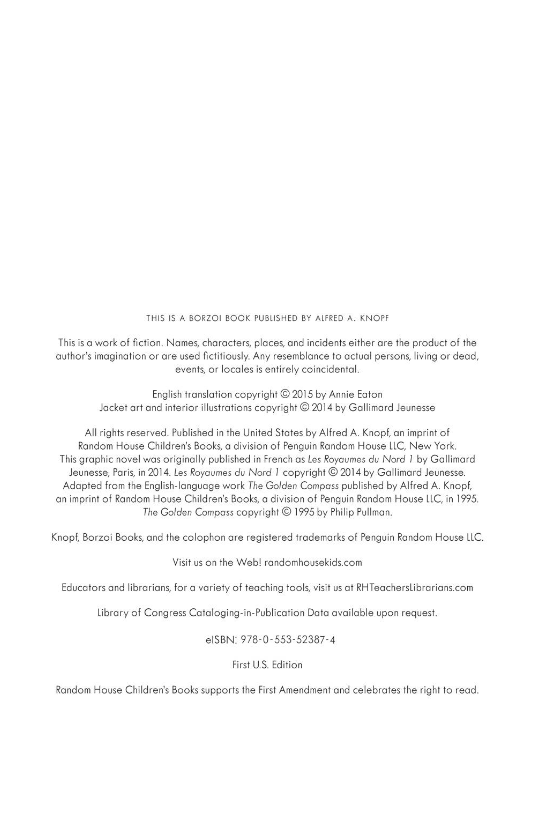 THIS IS A BORZOI BOOK PUBLISHED BY ALFRED A. KNOPF

This is a work of fiction. Names, characters, places, and incidents either are the product of the author's imagination or are used fictitiously. Any resemblance to actual persons, living or dead, events, or locales is entirely coincidental.

English translation copyright © 2015 by Annie Eaton
Jacket art and interior illustrations copyright © 2014 by Gallimard Jeunesse

All rights reserved. Published in the United States by Alfred A. Knopf, an imprint of Random House Children's Books, a division of Penguin Random House LLC, New York. This graphic novel was originally published in French as Les Royaumes du Nord 1 by Gallimard Jeunesse, Paris, in 2014. Les Royaumes du Nord 1 copyright © 2014 by Gallimard Jeunesse. Adapted from the English-language work The Golden Compass published by Alfred A. Knopf, an imprint of Random House Children's Books, a division of Penguin Random House LLC, in 1995. The Golden Compass copyright © 1995 by Philip Pullman.

Knopf, Borzoi Books, and the colophon are registered trademarks of Penguin Random House LLC.

Visit us on the Web! randomhousekids.com

Educators and librarians, for a variety of teaching tools, visit us at RHTeachersLibrarians.com

Library of Congress Cataloging-in-Publication Data available upon request.

eISBN: 978-0-553-52387-4

First U.S. Edition

Random House Children's Books supports the First Amendment and celebrates the right to read.